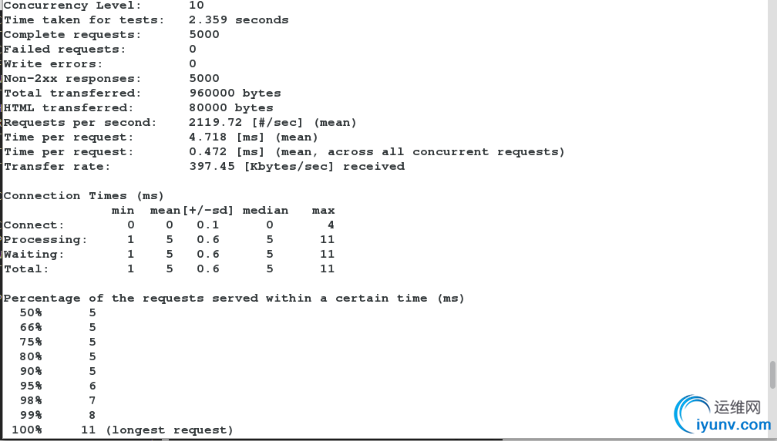 Concurrency Level:      10
Time taken for tests:   2.359 seconds
Complete requests:      5000
Failed requests:        0
Write errors:           0
Non-2xx responses:      5000
Total transferred:      960000 bytes
HTML transferred:       80000 bytes
Requests per second:    2119.72 [#/sec] (mean)
Time per request:       4.718 [ms] (mean)
Time per request:       0.472 [ms] (mean, across all concurrent requests)
Transfer rate:          397.45 [Kbytes/sec] received

Connection Times (ms)

| | min | mean[+/-sd] | | median | max |
|---|---|---|---|---|---|
| Connect: | 0 | 0 | 0.1 | 0 | 4 |
| Processing: | 1 | 5 | 0.6 | 5 | 11 |
| Waiting: | 1 | 5 | 0.6 | 5 | 11 |
| Total: | 1 | 5 | 0.6 | 5 | 11 |

Percentage of the requests served within a certain time (ms)
50%      5
66%      5
75%      5
80%      5
90%      5
95%      6
98%      7
99%      8
100%     11 (longest request)

运维网
iyunv.com